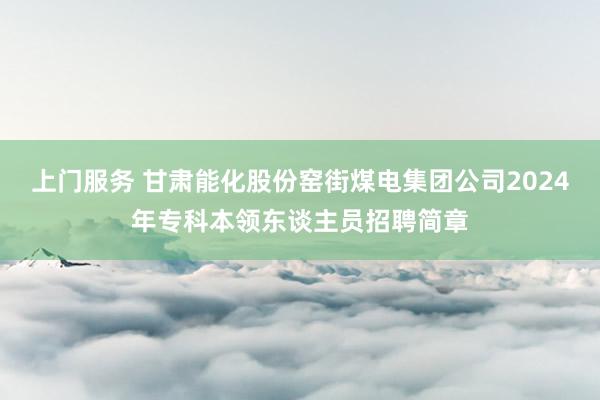 上门服务 甘肃能化股份窑街煤电集团公司2024年专科本领东谈主员招聘简章